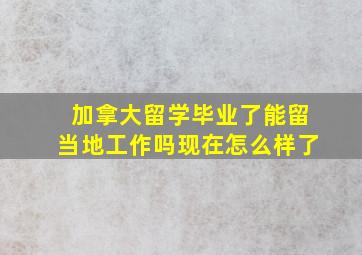 加拿大留学毕业了能留当地工作吗现在怎么样了